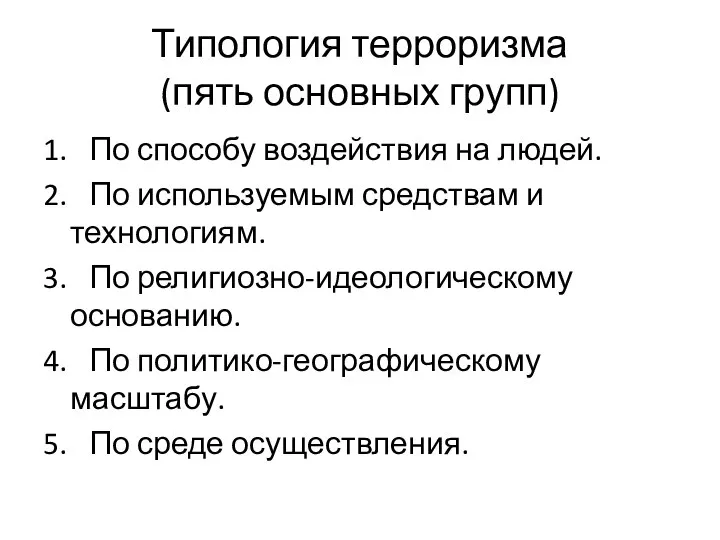 Типология терроризма
(пять основных групп)

1. По способу воздействия на людей.
2. По используемым средствам и технологиям.
3. По религиозно-идеологическому основанию.
4. По политико-географическому масштабу.
5. По среде осуществления.